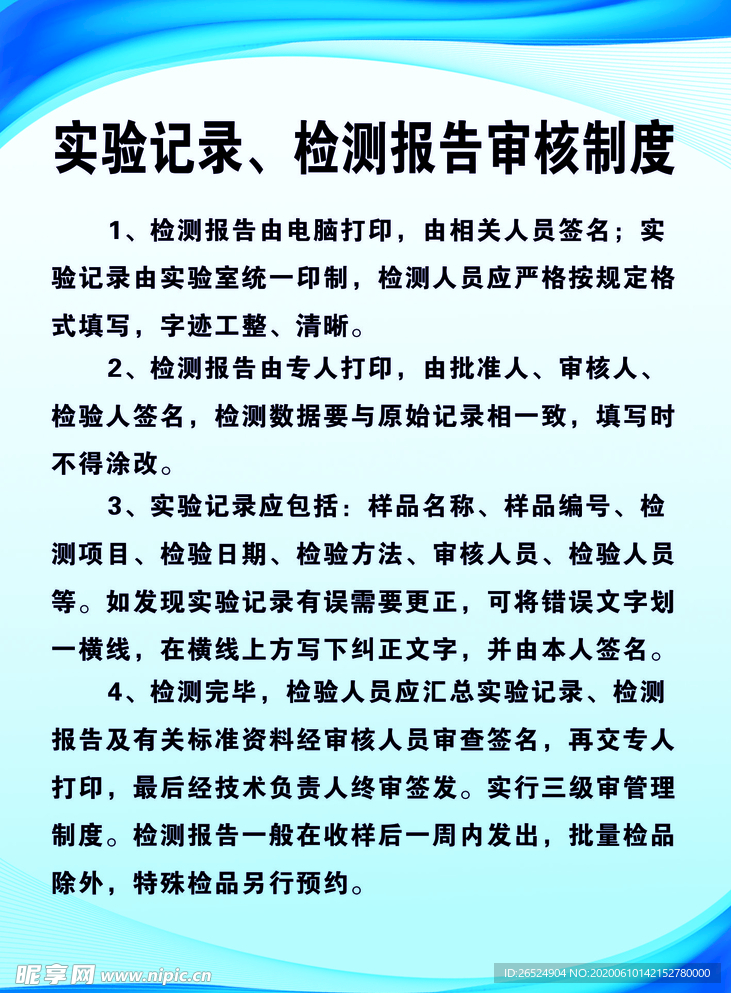 实验记录、检测报告审核制度

1、检测报告由电脑打印，由相关人员签名；实验记录由实验室统一印制，检测人员应严格按规定格式填写，字迹工整、清晰。

2、检测报告由专人打印，由批准人、审核人、检验人签名，检测数据要与原始记录相一致，填写时不得涂改。

3、实验记录应包括：样品名称、样品编号、检测项目、检验日期、检验方法、审核人员、检验人员等。如发现实验记录有误需要更正，可将错误文字划一横线，在横线上方写下纠正文字，并由本人签名。

4、检测完毕，检验人员应汇总实验记录、检测报告及有关标准资料经审核人员审查签名，再交专人打印，最后经技术负责人终审签发。实行三级审管理制度。检测报告一般在收样后一周内发出，批量检品除外，特殊检品另行预约。

昵享网 www.nipic.cn

ID:26524904 NO:20200610142152780000